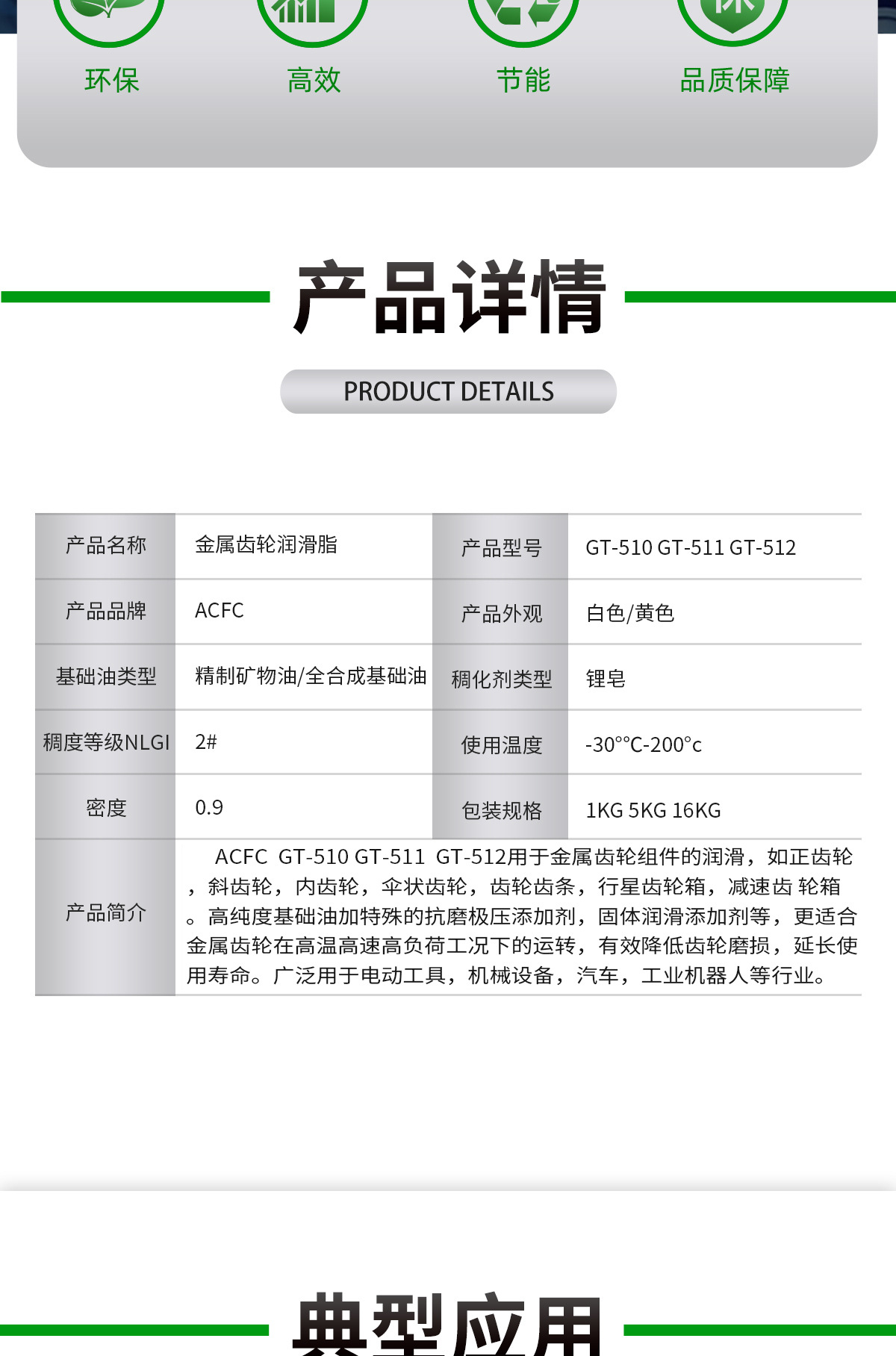 环保 高效 节能 品质保障

产品详情

PRODUCT DETAILS

| 产品名称 | 金属齿轮润滑脂 | 产品型号 | GT-510 GT-511 GT-512 |
|---|---|---|---|
| 产品品牌 | ACFC | 产品外观 | 白色/黄色 |
| 基础油类型 | 精制矿物油/全合成基础油 | 稠化剂类型 | 锂皂 |
| 稠度等级NLGI | 2# | 使用温度 | -30°°C-200°c |
| 密度 | 0.9 | 包装规格 | 1KG 5KG 16KG |
| 产品简介 | ACFC GT-510 GT-511 GT-512用于金属齿轮组件的润滑，如正齿轮，斜齿轮，内齿轮，伞状齿轮，齿轮齿条，行星齿轮箱，减速齿 轮箱。高纯度基础油加特殊的抗磨极压添加剂，固体润滑添加剂等，更适合金属齿轮在高温高速高负荷工况下的运转，有效降低齿轮磨损，延长使用寿命。广泛用于电动工具，机械设备，汽车，工业机器人等行业。 | | |

典型应用